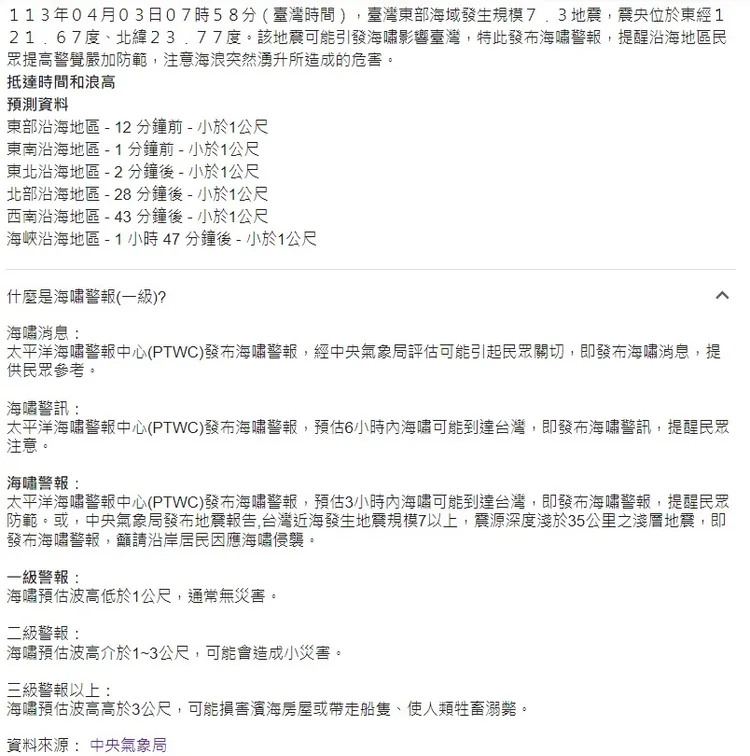 １１３年０４月０３日０７時５８分（臺灣時間），臺灣東部海域發生規模７．３地震，震央位於東經１２１．６７度、北緯２３．７７度。該地震可能引發海嘯影響臺灣，特此發布海嘯警報，提醒沿海地區民眾提高警覺嚴加防範，注意海浪突然湧升所造成的危害。
抵達時間和浪高
預測資料
東部沿海地區 - 12 分鐘前 - 小於1公尺
東南沿海地區 - 1 分鐘前 - 小於1公尺
東北沿海地區 - 2 分鐘後 - 小於1公尺
北部沿海地區 - 28 分鐘後 - 小於1公尺
西南沿海地區 - 43 分鐘後 - 小於1公尺
海峽沿海地區 - 1 小時 47 分鐘後 - 小於1公尺

什麼是海嘯警報(一級)?

海嘯消息：
太平洋海嘯警報中心(PTWC)發布海嘯警報，經中央氣象局評估可能引起民眾關切，即發布海嘯消息，提供民眾參考。

海嘯警訊：
太平洋海嘯警報中心(PTWC)發布海嘯警報，預估6小時內海嘯可能到達台灣，即發布海嘯警訊，提醒民眾注意。

海嘯警報：
太平洋海嘯警報中心(PTWC)發布海嘯警報，預估3小時內海嘯可能到達台灣，即發布海嘯警報，提醒民眾防範。或，中央氣象局發布地震報告,台灣近海發生地震規模7以上，震源深度淺於35公里之淺層地震，即發布海嘯警報，籲請沿岸居民因應海嘯侵襲。

一級警報：
海嘯預估波高低於1公尺，通常無災害。

二級警報：
海嘯預估波高介於1~3公尺，可能會造成小災害。

三級警報以上：
海嘯預估波高高於3公尺，可能損害濱海房屋或帶走船隻、使人類牲畜溺斃。

資料來源： 中央氣象局